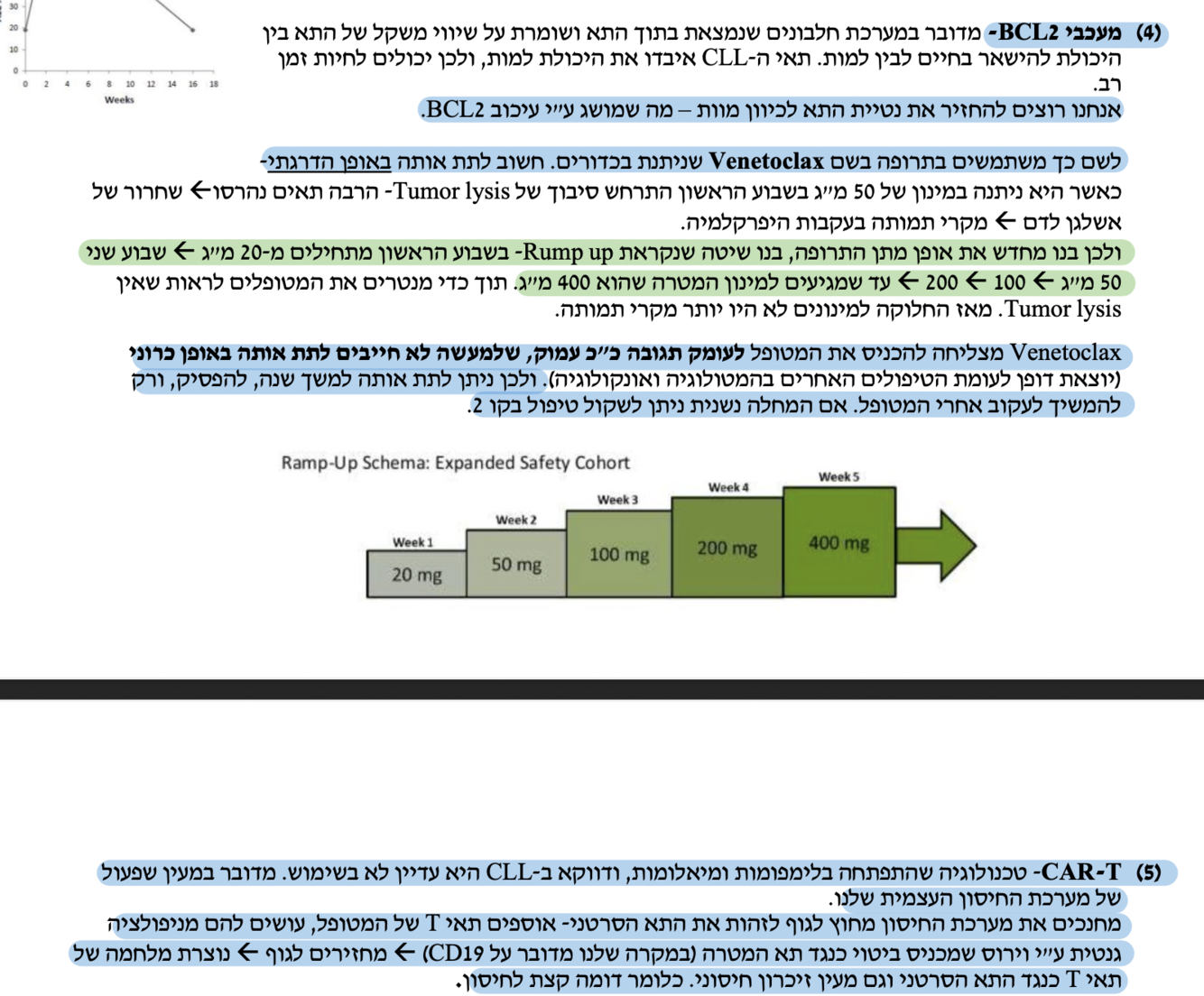 30
20
10
0
0 2 4 6 8 10 12 14 16 18
Weeks

(4) מעכבי BCL2- מדובר במערכת חלבונים שנמצאת בתוך התא ושומרת על שיווי משקל של התא בין היכולת להישאר בחיים לבין למות. תאי ה-CLL איבדו את היכולת למות, ולכן יכולים לחיות זמן רב.
אנחנו רוצים להחזיר את נטיית התא לכיוון מוות – מה שמושג ע״י עיכוב BCL2.

לשם כך משתמשים בתרופה בשם Venetoclax שניתנת בכדורים. חשוב לתת אותה באופן הדרגתי-
כאשר היא ניתנה במינון של 50 מ״ג בשבוע הראשון התרחש סיבוך של Tumor lysis- הרבה תאים נהרסו← שחרור של אשלגן לדם ← מקרי תמותה בעקבות היפרקלמיה.
ולכן בנו מחדש את אופן מתן התרופה, בנו שיטה שנקראת Rump up- בשבוע הראשון מתחילים מ-20 מ״ג ← שבוע שני 50 מ״ג ← 100 ← 200 ← עד שמגיעים למינון המטרה שהוא 400 מ״ג. תוך כדי מנטרים את המטופלים לראות שאין Tumor lysis. מאז החלוקה למינונים לא היו יותר מקרי תמותה.

Venetoclax מצליחה להכניס את המטופל לעומק תגובה כ״כ עמוק, שלמעשה לא חייבים לתת אותה באופן כרוני (יוצאת דופן לעומת הטיפולים האחרים בהמטולוגיה ואונקולוגיה). ולכן ניתן לתת אותה למשך שנה, להפסיק, ורק להמשיך לעקוב אחרי המטופל. אם המחלה נשנית ניתן לשקול טיפול בקו 2.

Ramp-Up Schema: Expanded Safety Cohort
Week 1
20 mg
Week 2
50 mg
Week 3
100 mg
Week 4
200 mg
Week 5
400 mg

(5) CAR-T- טכנולוגיה שהתפתחה בלימפומות ומיאלומות, ודווקא ב-CLL היא עדיין לא בשימוש. מדובר במעין שפעול של מערכת החיסון העצמית שלנו.
מחנכים את מערכת החיסון מחוץ לגוף לזהות את התא הסרטני- אוספים תאי T של המטופל, עושים להם מניפולציה גנטית ע״י וירוס שמכניס ביטוי כנגד תא המטרה (במקרה שלנו מדובר על CD19) ← מחזירים לגוף ← נוצרת מלחמה של תאי T כנגד התא הסרטני וגם מעין זיכרון חיסוני. כלומר דומה קצת לחיסון.